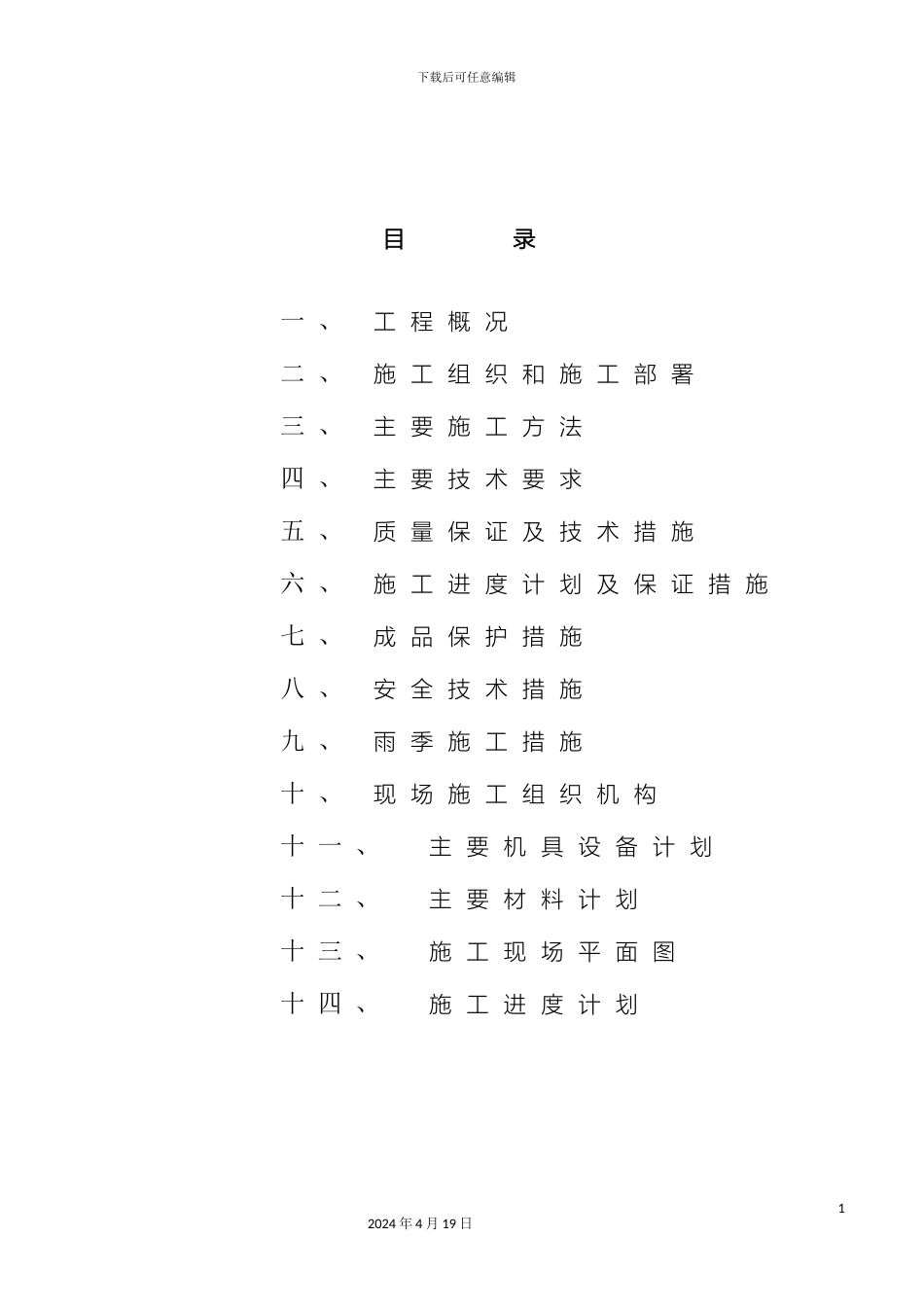 下载后可任意编辑

目　录

一、 工程概况

二、 施工组织和施工部署

三、 主要施工方法

四、 主要技术要求

五、 质量保证及技术措施

六、 施工进度计划及保证措施

七、 成品保护措施

八、 安全技术措施

九、 雨季施工措施

十、 现场施工组织机构

十一、 主要机具设备计划

十二、 主要材料计划

十三、 施工现场平面图

十四、 施工进度计划

1

2024年4月19日